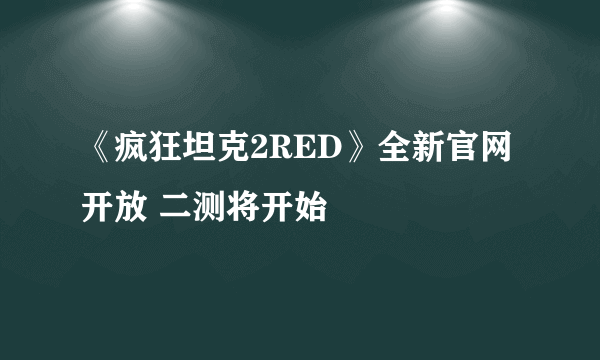 《疯狂坦克2RED》全新官网开放 二测将开始